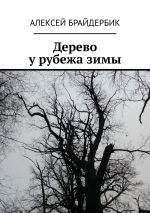 АЛЕКСЕЙ БРАЙДЕРБИК

Дерево
у рубежа зимы